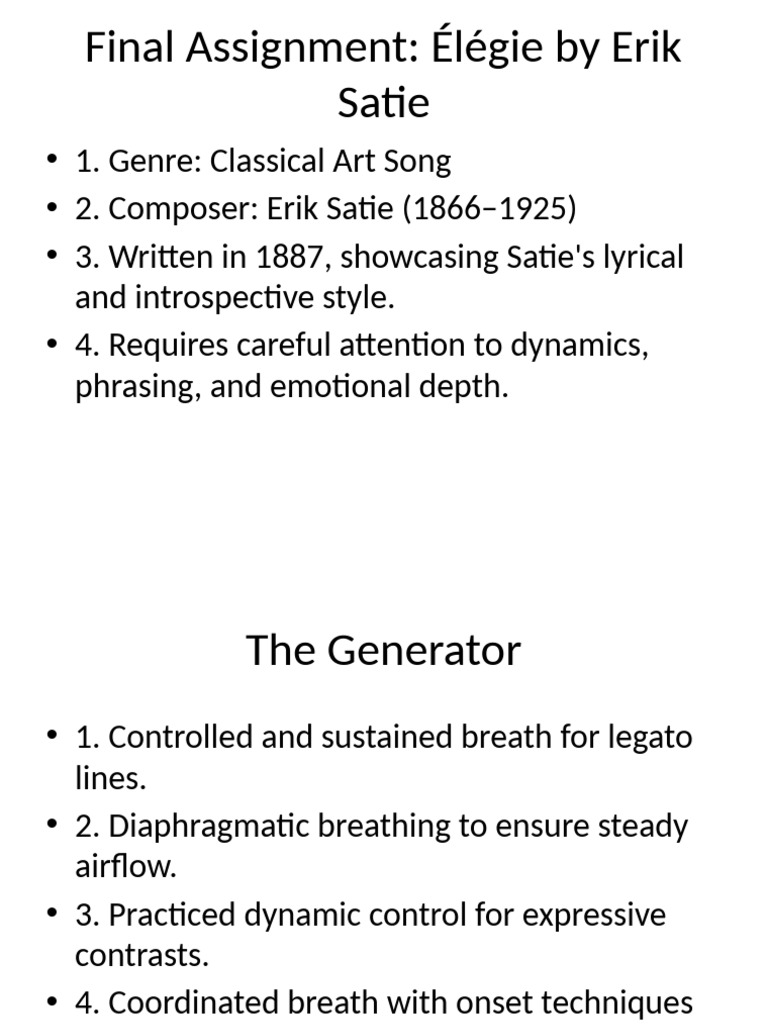 Final Assignment: Élégie by Erik Satie

• 1. Genre: Classical Art Song
• 2. Composer: Erik Satie (1866–1925)
• 3. Written in 1887, showcasing Satie's lyrical and introspective style.
• 4. Requires careful attention to dynamics, phrasing, and emotional depth.

The Generator

• 1. Controlled and sustained breath for legato lines.
• 2. Diaphragmatic breathing to ensure steady airflow.
• 3. Practiced dynamic control for expressive contrasts.
• 4. Coordinated breath with onset techniques